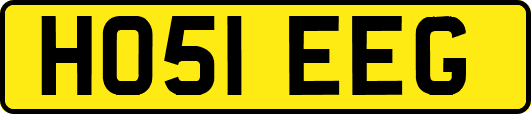 HO51 EEG